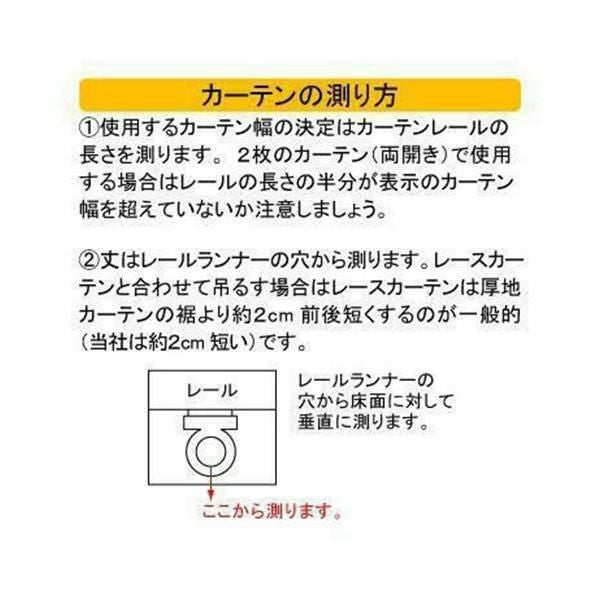 カーテンの測り方

①使用するカーテン幅の決定はカーテンレールの長さを測ります。２枚のカーテン（両開き）で使用する場合はレールの長さの半分が表示のカーテン幅を超えていないか注意しましょう。

②丈はレールランナーの穴から測ります。レースカーテンと合わせて吊るす場合はレースカーテンは厚地カーテンの裾より約2cm 前後短くするのが一般的（当社は約2cm 短い）です。

レール

レールランナーの穴から床面に対して垂直に測ります。

ここから測ります。